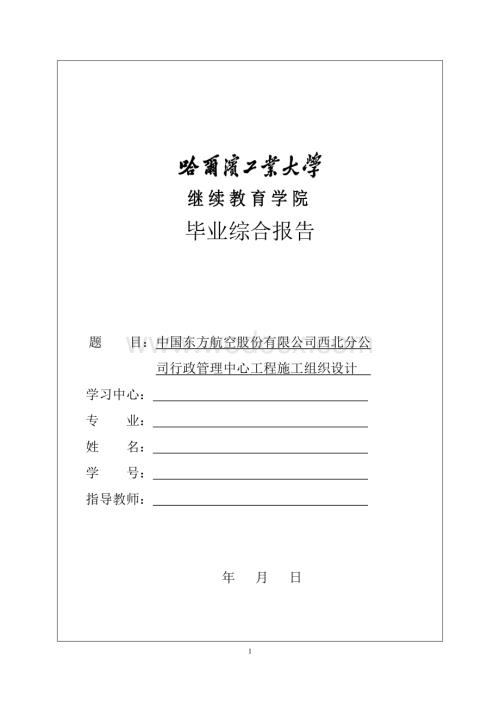 哈爾濱工業大學
继续教育学院
毕业综合报告

题　　目：中国东方航空股份有限公司西北分公司行政管理中心工程施工组织设计
学习中心：
专　　业：
姓　　名：
学　　号：
指导教师：

年　　月　　日

1